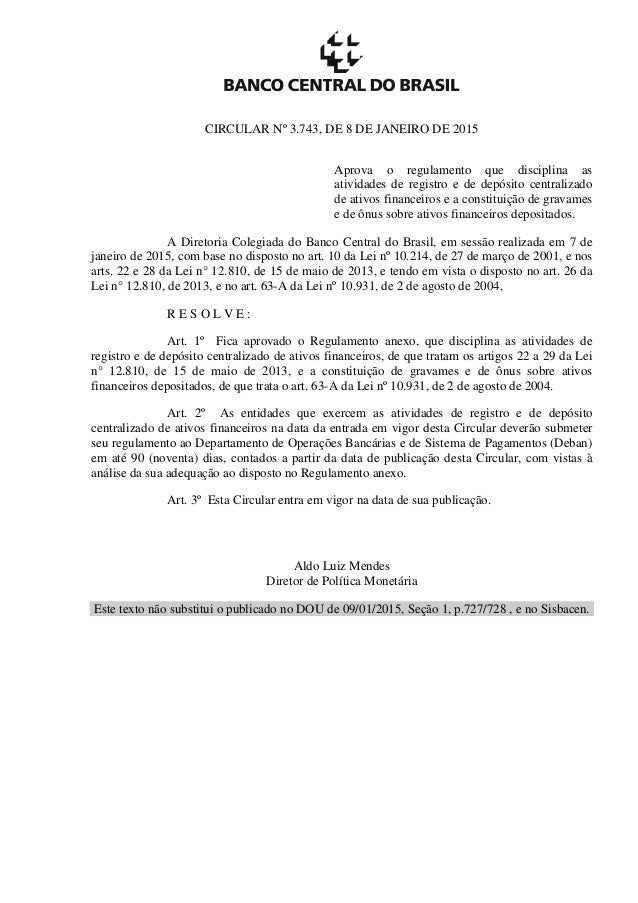 BANCO CENTRAL DO BRASIL

CIRCULAR Nº 3.743, DE 8 DE JANEIRO DE 2015

Aprova o regulamento que disciplina as atividades de registro e de depósito centralizado de ativos financeiros e a constituição de gravames e de ônus sobre ativos financeiros depositados.

A Diretoria Colegiada do Banco Central do Brasil, em sessão realizada em 7 de janeiro de 2015, com base no disposto no art. 10 da Lei nº 10.214, de 27 de março de 2001, e nos arts. 22 e 28 da Lei n° 12.810, de 15 de maio de 2013, e tendo em vista o disposto no art. 26 da Lei n° 12.810, de 2013, e no art. 63-A da Lei nº 10.931, de 2 de agosto de 2004,

R E S O L V E :

Art. 1º Fica aprovado o Regulamento anexo, que disciplina as atividades de registro e de depósito centralizado de ativos financeiros, de que tratam os artigos 22 a 29 da Lei n° 12.810, de 15 de maio de 2013, e a constituição de gravames e de ônus sobre ativos financeiros depositados, de que trata o art. 63-A da Lei nº 10.931, de 2 de agosto de 2004.

Art. 2º As entidades que exercem as atividades de registro e de depósito centralizado de ativos financeiros na data da entrada em vigor desta Circular deverão submeter seu regulamento ao Departamento de Operações Bancárias e de Sistema de Pagamentos (Deban) em até 90 (noventa) dias, contados a partir da data de publicação desta Circular, com vistas à análise da sua adequação ao disposto no Regulamento anexo.

Art. 3º Esta Circular entra em vigor na data de sua publicação.

Aldo Luiz Mendes
Diretor de Política Monetária

Este texto não substitui o publicado no DOU de 09/01/2015, Seção 1, p.727/728 , e no Sisbacen.